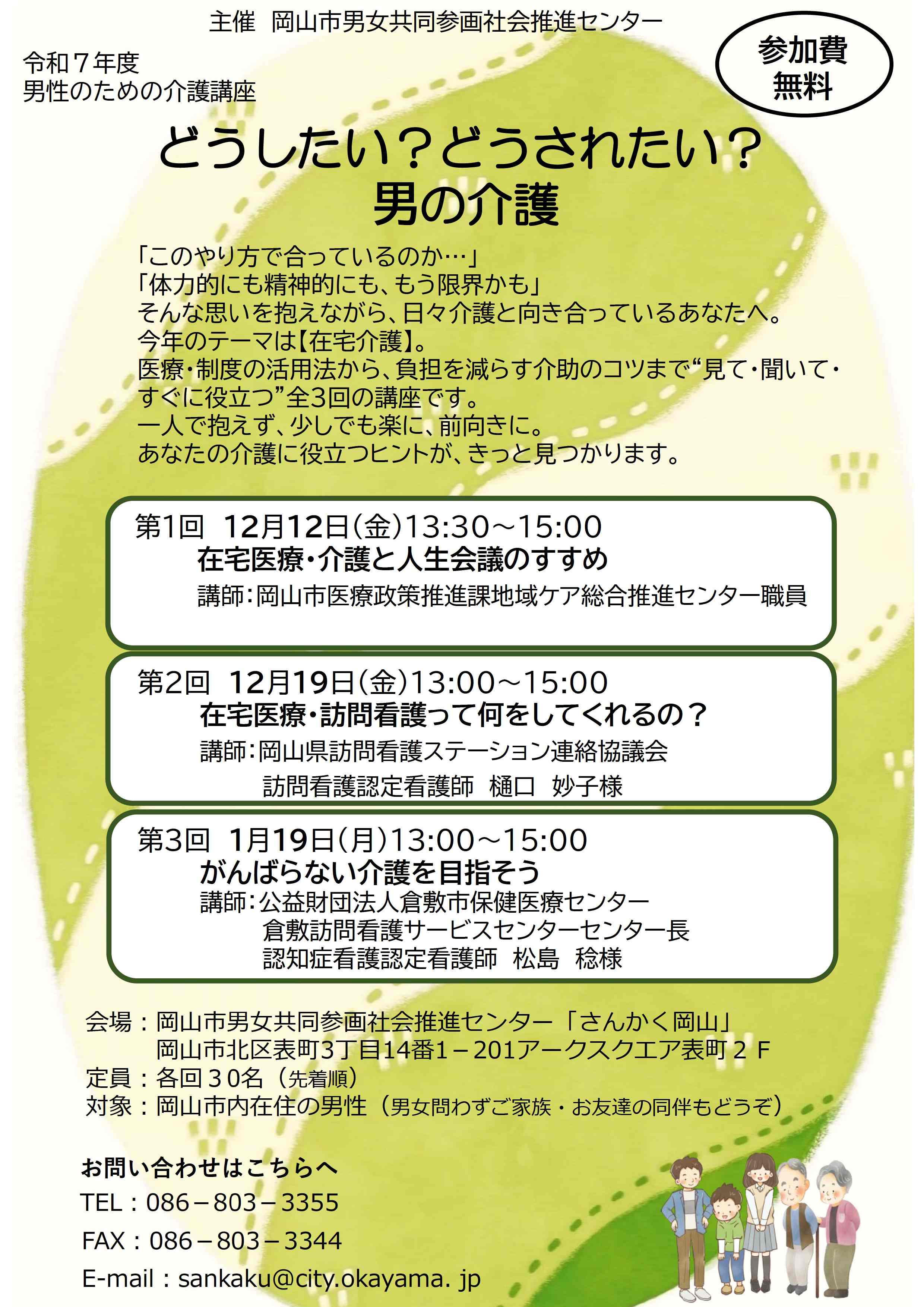 主催 岡山市男女共同参画社会推進センター

令和７年度
男性のための介護講座

参加費
無料

どうしたい？どうされたい？
男の介護

「このやり方で合っているのか…」
「体力的にも精神的にも、もう限界かも」
そんな思いを抱えながら、日々介護と向き合っているあなたへ。
今年のテーマは【在宅介護】。
医療・制度の活用法から、負担を減らす介助のコツまで“見て・聞いて・すぐに役立つ”全3回の講座です。
一人で抱えず、少しでも楽に、前向きに。
あなたの介護に役立つヒントが、きっと見つかります。

第1回 12月12日(金)13:30～15:00
在宅医療・介護と人生会議のすすめ
講師：岡山市医療政策推進課地域ケア総合推進センター職員

第2回 12月19日(金)13:00～15:00
在宅医療・訪問看護って何をしてくれるの？
講師：岡山県訪問看護ステーション連絡協議会
訪問看護認定看護師 樋口 妙子様

第3回 1月19日(月)13:00～15:00
がんばらない介護を目指そう
講師：公益財団法人倉敷市保健医療センター
倉敷訪問看護サービスセンターセンター長
認知症看護認定看護師 松島 稔様

会場：岡山市男女共同参画社会推進センター「さんかく岡山」
岡山市北区表町3丁目14番1－201アークスクエア表町２Ｆ
定員：各回３０名（先着順）
対象：岡山市内在住の男性（男女問わずご家族・お友達の同伴もどうぞ）

お問い合わせはこちらへ
TEL：086－803－3355
FAX：086－803－3344
E-mail：sankaku@city.okayama. jp